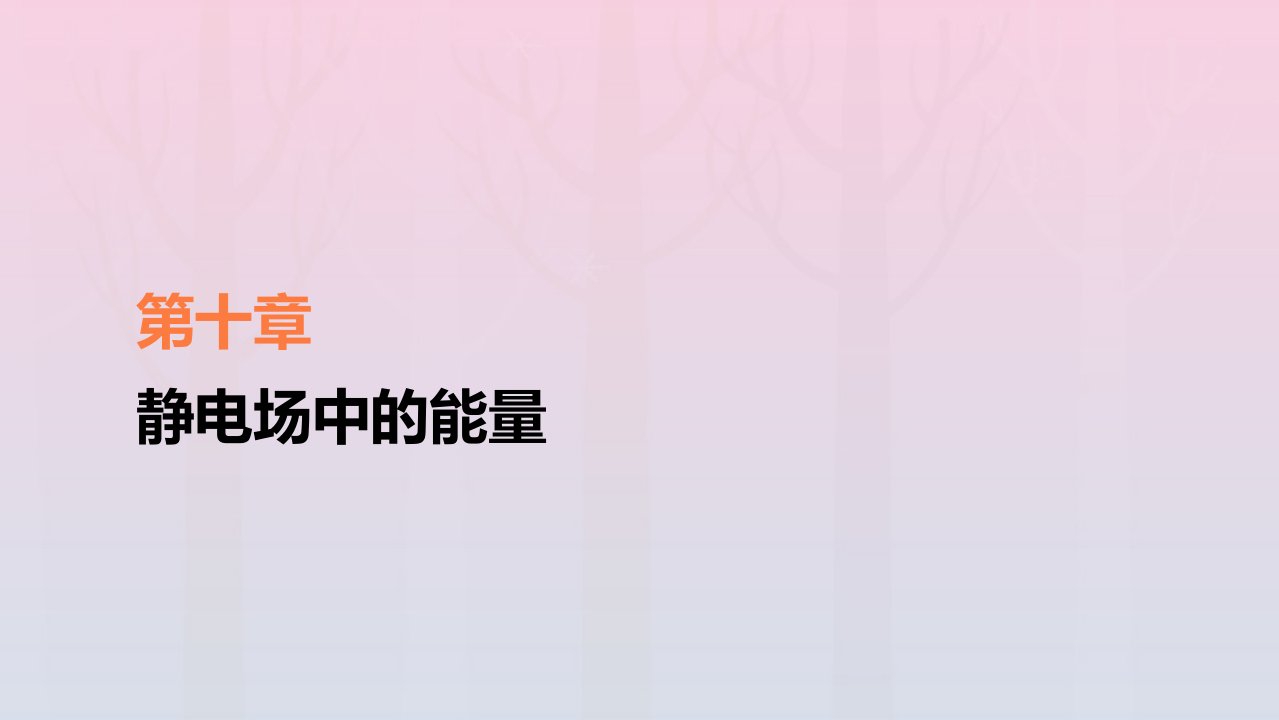 第十章

静电场中的能量